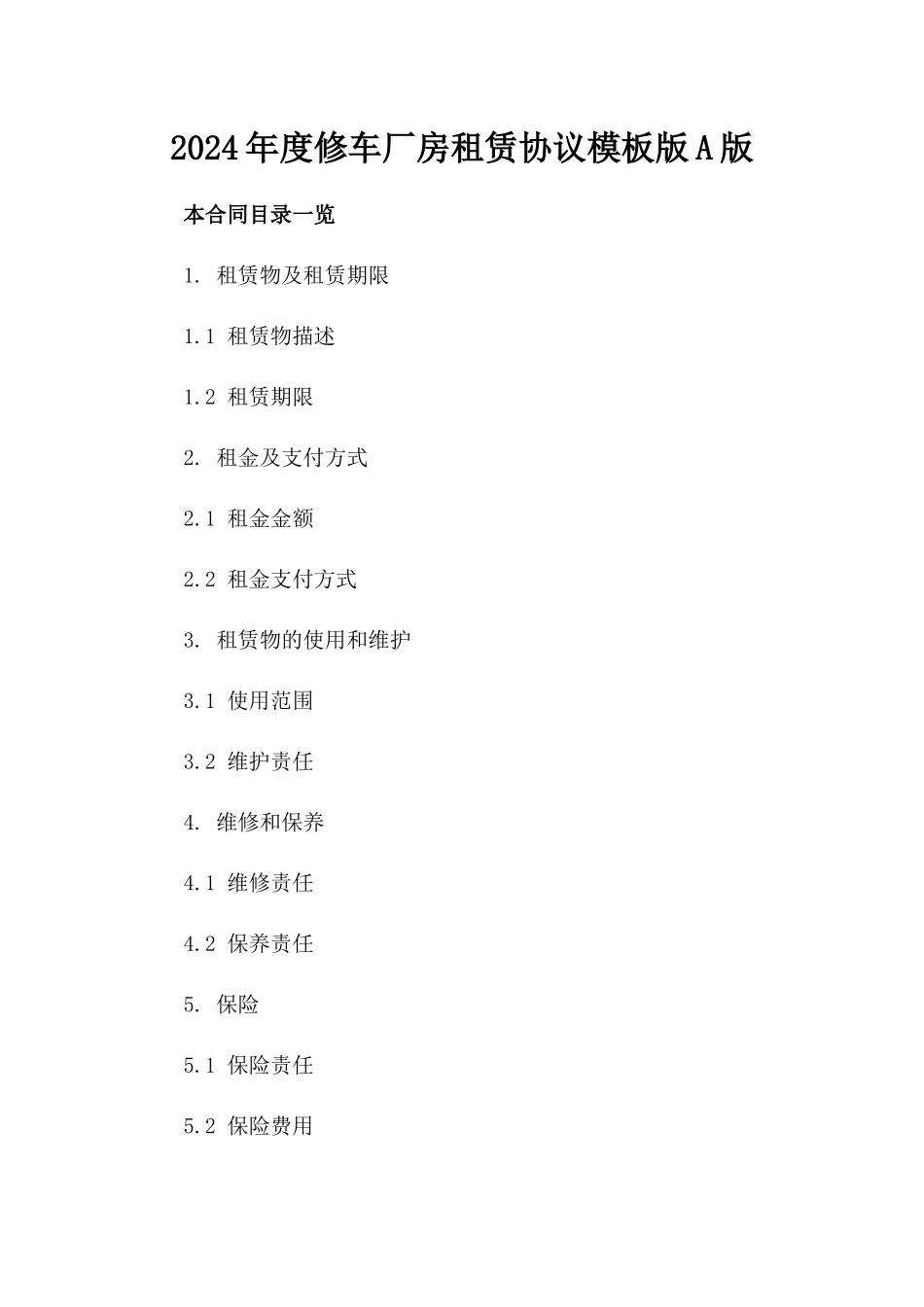 2024年度修车厂房租赁协议模板版A版

本合同目录一览

1. 租赁物及租赁期限

1.1 租赁物描述

1.2 租赁期限

2. 租金及支付方式

2.1 租金金额

2.2 租金支付方式

3. 租赁物的使用和维护

3.1 使用范围

3.2 维护责任

4. 维修和保养

4.1 维修责任

4.2 保养责任

5. 保险

5.1 保险责任

5.2 保险费用